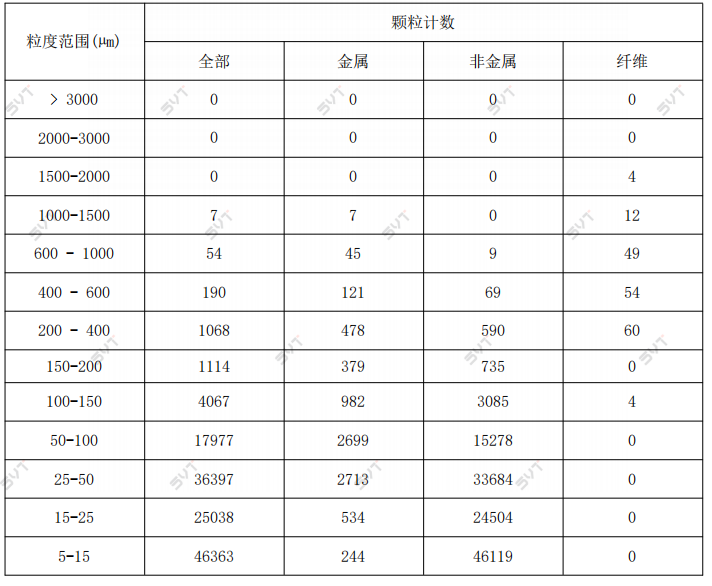 | 粒度范围(µm) | 颗粒计数 | | | |
|---|---|---|---|---|
| | 全部 | 金属 | 非金属 | 纤维 |
| > 3000 | 0 | 0 | 0 | 0 |
| 2000-3000 | 0 | 0 | 0 | 0 |
| 1500-2000 | 0 | 0 | 0 | 4 |
| 1000-1500 | 7 | 7 | 0 | 12 |
| 600 - 1000 | 54 | 45 | 9 | 49 |
| 400 - 600 | 190 | 121 | 69 | 54 |
| 200 - 400 | 1068 | 478 | 590 | 60 |
| 150-200 | 1114 | 379 | 735 | 0 |
| 100-150 | 4067 | 982 | 3085 | 4 |
| 50-100 | 17977 | 2699 | 15278 | 0 |
| 25-50 | 36397 | 2713 | 33684 | 0 |
| 15-25 | 25038 | 534 | 24504 | 0 |
| 5-15 | 46363 | 244 | 46119 | 0 |

SVT